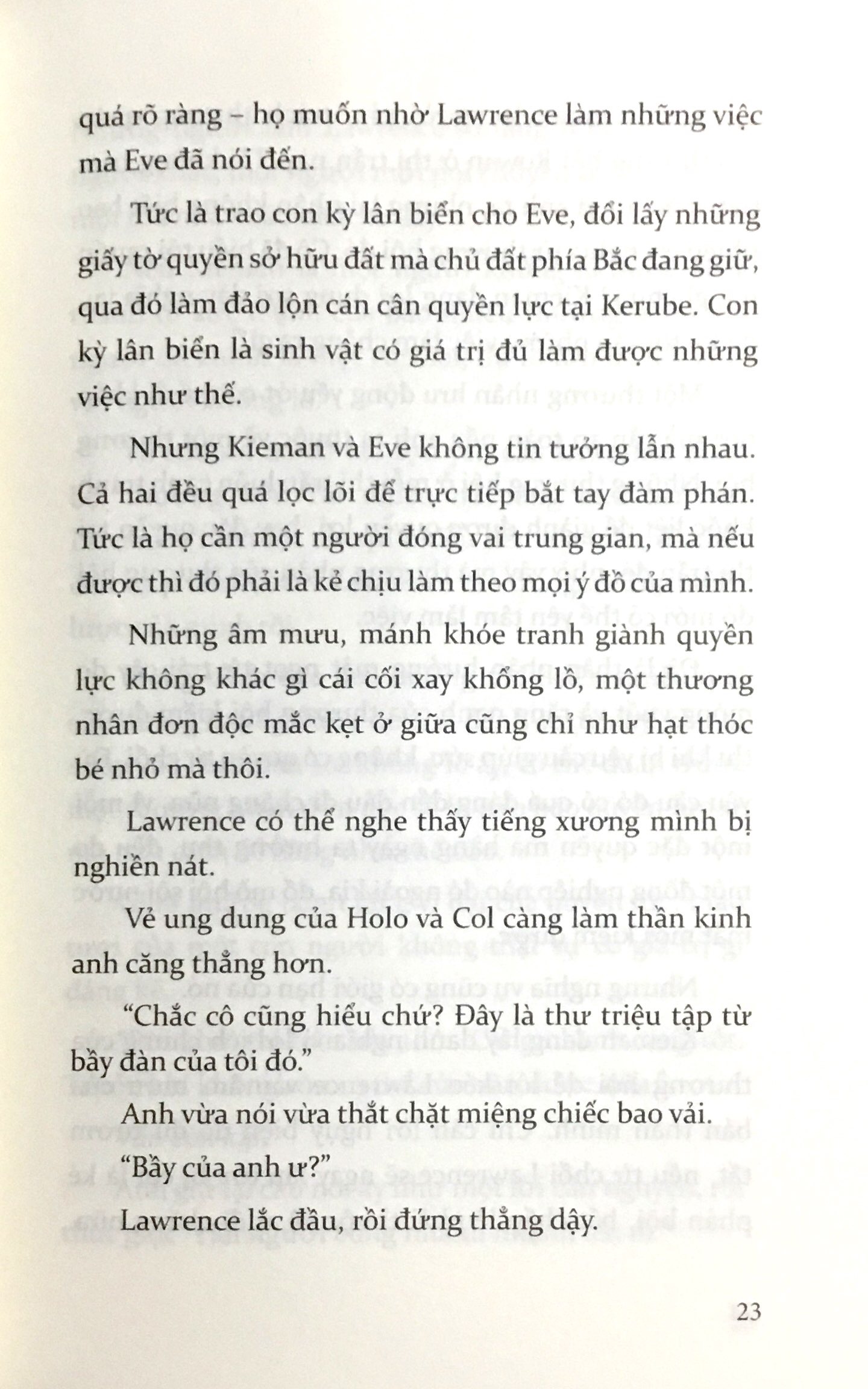 quá rõ ràng – họ muốn nhờ Lawrence làm những việc mà Eve đã nói đến.

Tức là trao con kỳ lân biển cho Eve, đổi lấy những giấy tờ quyền sở hữu đất mà chủ đất phía Bắc đang giữ, qua đó làm đảo lộn cán cân quyền lực tại Kerube. Con kỳ lân biển là sinh vật có giá trị đủ làm được những việc như thế.

Nhưng Kieman và Eve không tin tưởng lẫn nhau. Cả hai đều quá lọc lõi để trực tiếp bắt tay đàm phán. Tức là họ cần một người đóng vai trung gian, mà nếu được thì đó phải là kẻ chịu làm theo mọi ý đồ của mình.

Những âm mưu, mánh khóe tranh giành quyền lực không khác gì cái cối xay khổng lồ, một thương nhân đơn độc mắc kẹt ở giữa cũng chỉ như hạt thóc bé nhỏ mà thôi.

Lawrence có thể nghe thấy tiếng xương mình bị nghiền nát.

Vẻ ung dung của Holo và Col càng làm thần kinh anh căng thẳng hơn.

"Chắc cô cũng hiểu chứ? Đây là thư triệu tập từ bầy đàn của tôi đó."

Anh vừa nói vừa thắt chặt miệng chiếc bao vải.

"Bầy của anh ư?"

Lawrence lắc đầu, rồi đứng thẳng dậy.

23